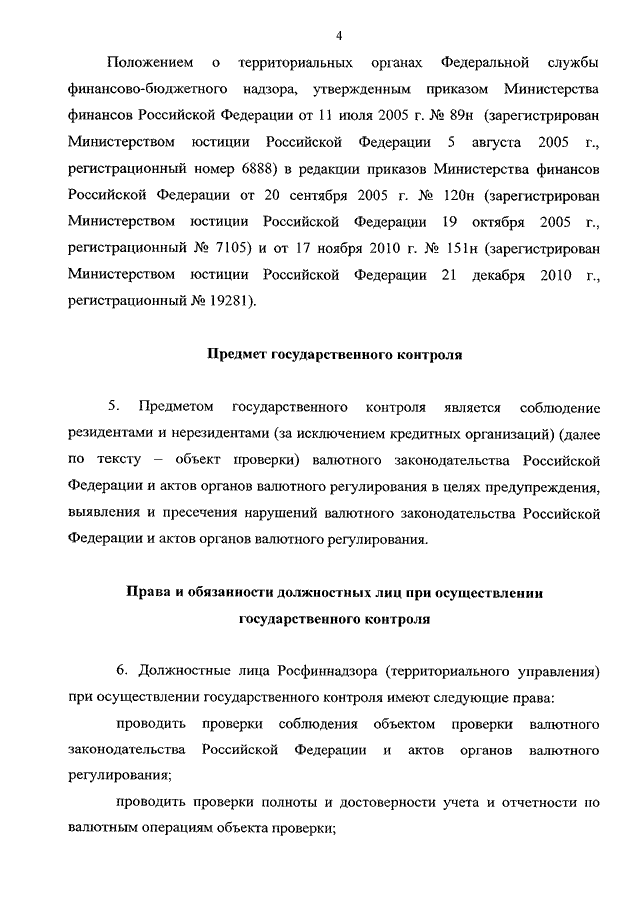 4

Положением о территориальных органах Федеральной службы финансово-бюджетного надзора, утвержденным приказом Министерства финансов Российской Федерации от 11 июля 2005 г. № 89н (зарегистрирован Министерством юстиции Российской Федерации 5 августа 2005 г., регистрационный номер 6888) в редакции приказов Министерства финансов Российской Федерации от 20 сентября 2005 г. № 120н (зарегистрирован Министерством юстиции Российской Федерации 19 октября 2005 г., регистрационный № 7105) и от 17 ноября 2010 г. № 151н (зарегистрирован Министерством юстиции Российской Федерации 21 декабря 2010 г., регистрационный № 19281).

Предмет государственного контроля

5. Предметом государственного контроля является соблюдение резидентами и нерезидентами (за исключением кредитных организаций) (далее по тексту – объект проверки) валютного законодательства Российской Федерации и актов органов валютного регулирования в целях предупреждения, выявления и пресечения нарушений валютного законодательства Российской Федерации и актов органов валютного регулирования.

Права и обязанности должностных лиц при осуществлении государственного контроля

6. Должностные лица Росфиннадзора (территориального управления) при осуществлении государственного контроля имеют следующие права:

проводить проверки соблюдения объектом проверки валютного законодательства Российской Федерации и актов органов валютного регулирования;

проводить проверки полноты и достоверности учета и отчетности по валютным операциям объекта проверки;